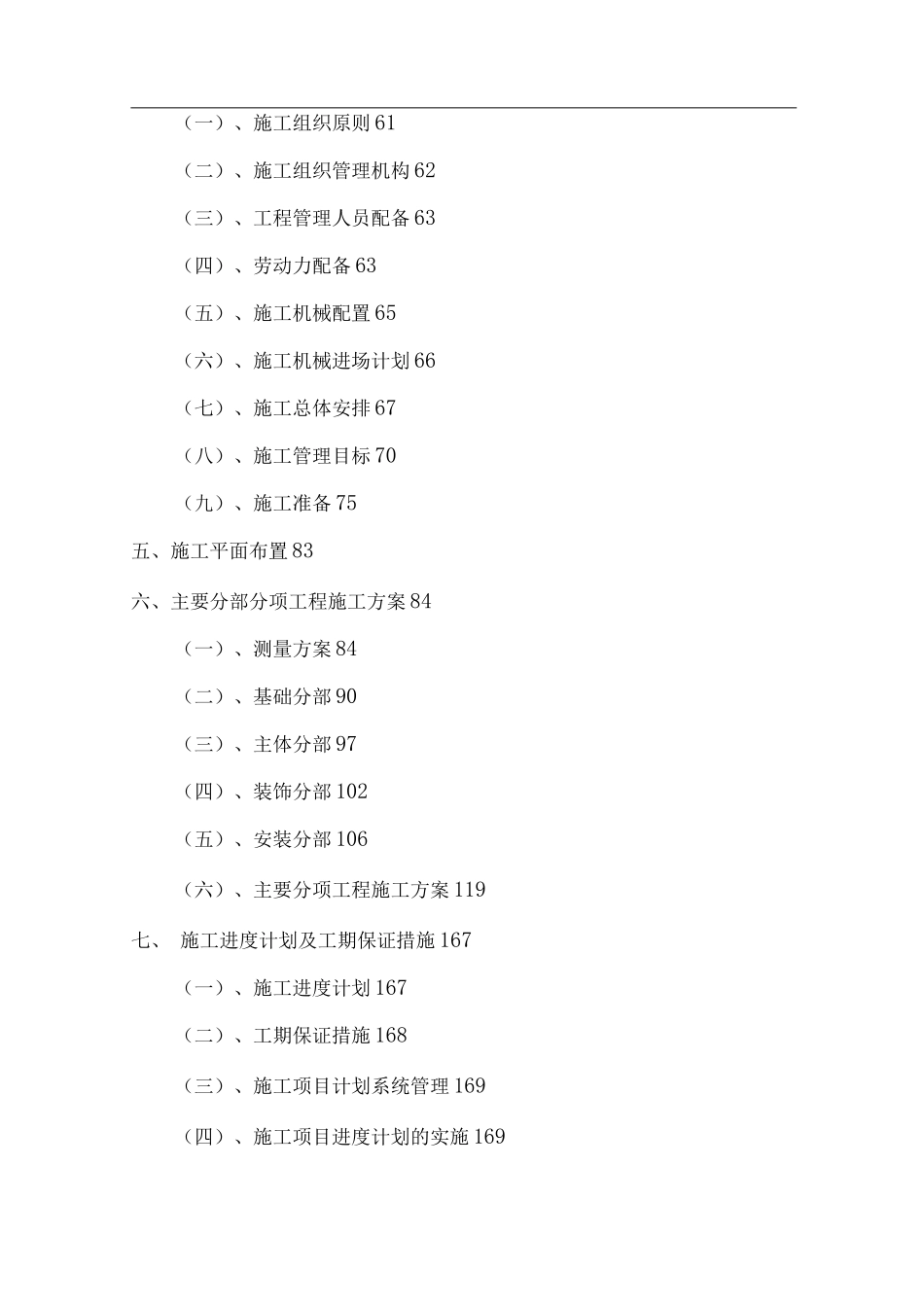 （一）、施工组织原则 61

（二）、施工组织管理机构 62

（三）、工程管理人员配备 63

（四）、劳动力配备 63

（五）、施工机械配置 65

（六）、施工机械进场计划 66

（七）、施工总体安排 67

（八）、施工管理目标 70

（九）、施工准备 75

五、施工平面布置 83

六、主要分部分项工程施工方案 84

（一）、测量方案 84

（二）、基础分部 90

（三）、主体分部 97

（四）、装饰分部 102

（五）、安装分部 106

（六）、主要分项工程施工方案 119

七、 施工进度计划及工期保证措施 167

（一）、施工进度计划 167

（二）、工期保证措施 168

（三）、施工项目计划系统管理 169

（四）、施工项目进度计划的实施 169